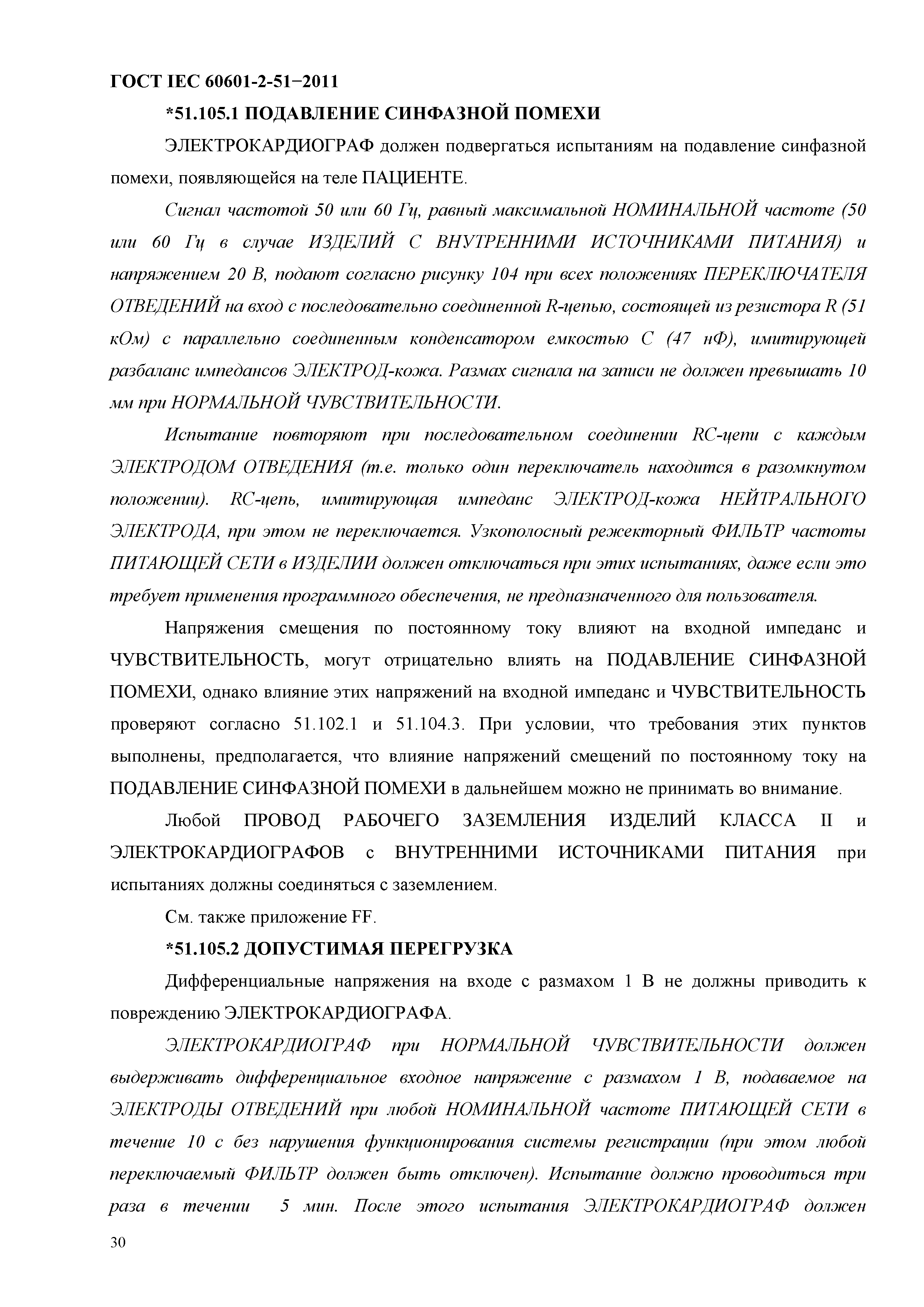 ГОСТ IEC 60601-2-51−2011

*51.105.1 ПОДАВЛЕНИЕ СИНФАЗНОЙ ПОМЕХИ

ЭЛЕКТРОКАРДИОГРАФ должен подвергаться испытаниям на подавление синфазной помехи, появляющейся на теле ПАЦИЕНТЕ.

Сигнал частотой 50 или 60 Гц, равный максимальной НОМИНАЛЬНОЙ частоте (50 или 60 Гц в случае ИЗДЕЛИЙ С ВНУТРЕННИМИ ИСТОЧНИКАМИ ПИТАНИЯ) и напряжением 20 В, подают согласно рисунку 104 при всех положениях ПЕРЕКЛЮЧАТЕЛЯ ОТВЕДЕНИЙ на вход с последовательно соединенной R-цепью, состоящей из резистора R (51 кОм) с параллельно соединенным конденсатором емкостью С (47 нФ), имитирующей разбаланс импедансов ЭЛЕКТРОД-кожа. Размах сигнала на записи не должен превышать 10 мм при НОРМАЛЬНОЙ ЧУВСТВИТЕЛЬНОСТИ.

Испытание повторяют при последовательном соединении RC-цепи с каждым ЭЛЕКТРОДОМ ОТВЕДЕНИЯ (т.е. только один переключатель находится в разомкнутом положении). RC-цепь, имитирующая импеданс ЭЛЕКТРОД-кожа НЕЙТРАЛЬНОГО ЭЛЕКТРОДА, при этом не переключается. Узкополосный режекторный ФИЛЬТР частоты ПИТАЮЩЕЙ СЕТИ в ИЗДЕЛИИ должен отключаться при этих испытаниях, даже если это требует применения программного обеспечения, не предназначенного для пользователя.

Напряжения смещения по постоянному току влияют на входной импеданс и ЧУВСТВИТЕЛЬНОСТЬ, могут отрицательно влиять на ПОДАВЛЕНИЕ СИНФАЗНОЙ ПОМЕХИ, однако влияние этих напряжений на входной импеданс и ЧУВСТВИТЕЛЬНОСТЬ проверяют согласно 51.102.1 и 51.104.3. При условии, что требования этих пунктов выполнены, предполагается, что влияние напряжений смещений по постоянному току на ПОДАВЛЕНИЕ СИНФАЗНОЙ ПОМЕХИ в дальнейшем можно не принимать во внимание.

Любой ПРОВОД РАБОЧЕГО ЗАЗЕМЛЕНИЯ ИЗДЕЛИЙ КЛАССА II и ЭЛЕКТРОКАРДИОГРАФОВ с ВНУТРЕННИМИ ИСТОЧНИКАМИ ПИТАНИЯ при испытаниях должны соединяться с заземлением.

См. также приложение FF.

*51.105.2 ДОПУСТИМАЯ ПЕРЕГРУЗКА

Дифференциальные напряжения на входе с размахом 1 В не должны приводить к повреждению ЭЛЕКТРОКАРДИОГРАФА.

ЭЛЕКТРОКАРДИОГРАФ при НОРМАЛЬНОЙ ЧУВСТВИТЕЛЬНОСТИ должен выдерживать дифференциальное входное напряжение с размахом 1 В, подаваемое на ЭЛЕКТРОДЫ ОТВЕДЕНИЙ при любой НОМИНАЛЬНОЙ частоте ПИТАЮЩЕЙ СЕТИ в течение 10 с без нарушения функционирования системы регистрации (при этом любой переключаемый ФИЛЬТР должен быть отключен). Испытание должно проводиться три раза в течении 5 мин. После этого испытания ЭЛЕКТРОКАРДИОГРАФ должен

30